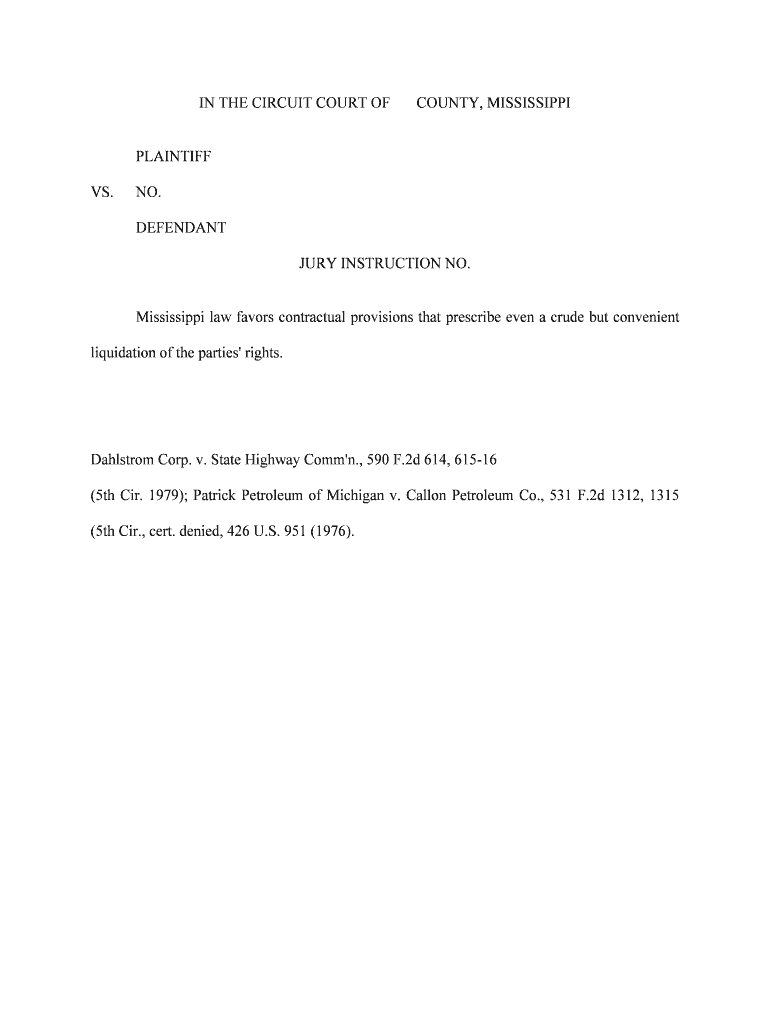 IN THE CIRCUIT COURT OF COUNTY, MISSISSIPPI

PLAINTIFF

VS. NO.

DEFENDANT

JURY INSTRUCTION NO.

Mississippi law favors contractual provisions that prescribe even a crude but convenient liquidation of the parties' rights.

Dahlstrom Corp. v. State Highway Comm'n., 590 F.2d 614, 615-16 (5th Cir. 1979); Patrick Petroleum of Michigan v. Callon Petroleum Co., 531 F.2d 1312, 1315 (5th Cir., cert. denied, 426 U.S. 951 (1976).